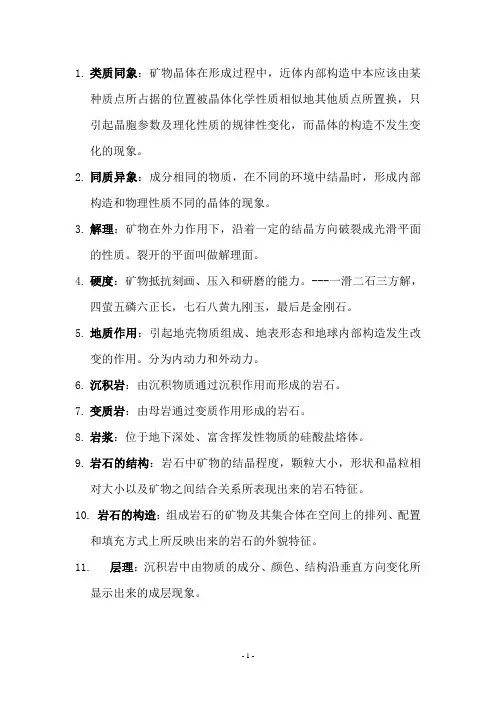 1. 类质同象：矿物晶体在形成过程中，近体内部构造中本应该由某种质点所占据的位置被晶体化学性质相似地其他质点所置换，只引起晶胞参数及理化性质的规律性变化，而晶体的构造不发生变化的现象。

2. 同质异象：成分相同的物质，在不同的环境中结晶时，形成内部构造和物理性质不同的晶体的现象。

3. 解理：矿物在外力作用下，沿着一定的结晶方向破裂成光滑平面的性质。裂开的平面叫做解理面。

4. 硬度：矿物抵抗刻画、压入和研磨的能力。---一滑二石三方解，四萤五磷六正长，七石八黄九刚玉，最后是金刚石。

5. 地质作用：引起地壳物质组成、地表形态和地球内部构造发生改变的作用。分为内动力和外动力。

6. 沉积岩：由沉积物质通过沉积作用而形成的岩石。

7. 变质岩：由母岩通过变质作用形成的岩石。

8. 岩浆：位于地下深处、富含挥发性物质的硅酸盐熔体。

9. 岩石的结构：岩石中矿物的结晶程度，颗粒大小，形状和晶粒相对大小以及矿物之间结合关系所表现出来的岩石特征。

10. 岩石的构造：组成岩石的矿物及其集合体在空间上的排列、配置和填充方式上所反映出来的岩石的外貌特征。

11. 层理：沉积岩中由物质的成分、颜色、结构沿垂直方向变化所显示出来的成层现象。

- 1 -